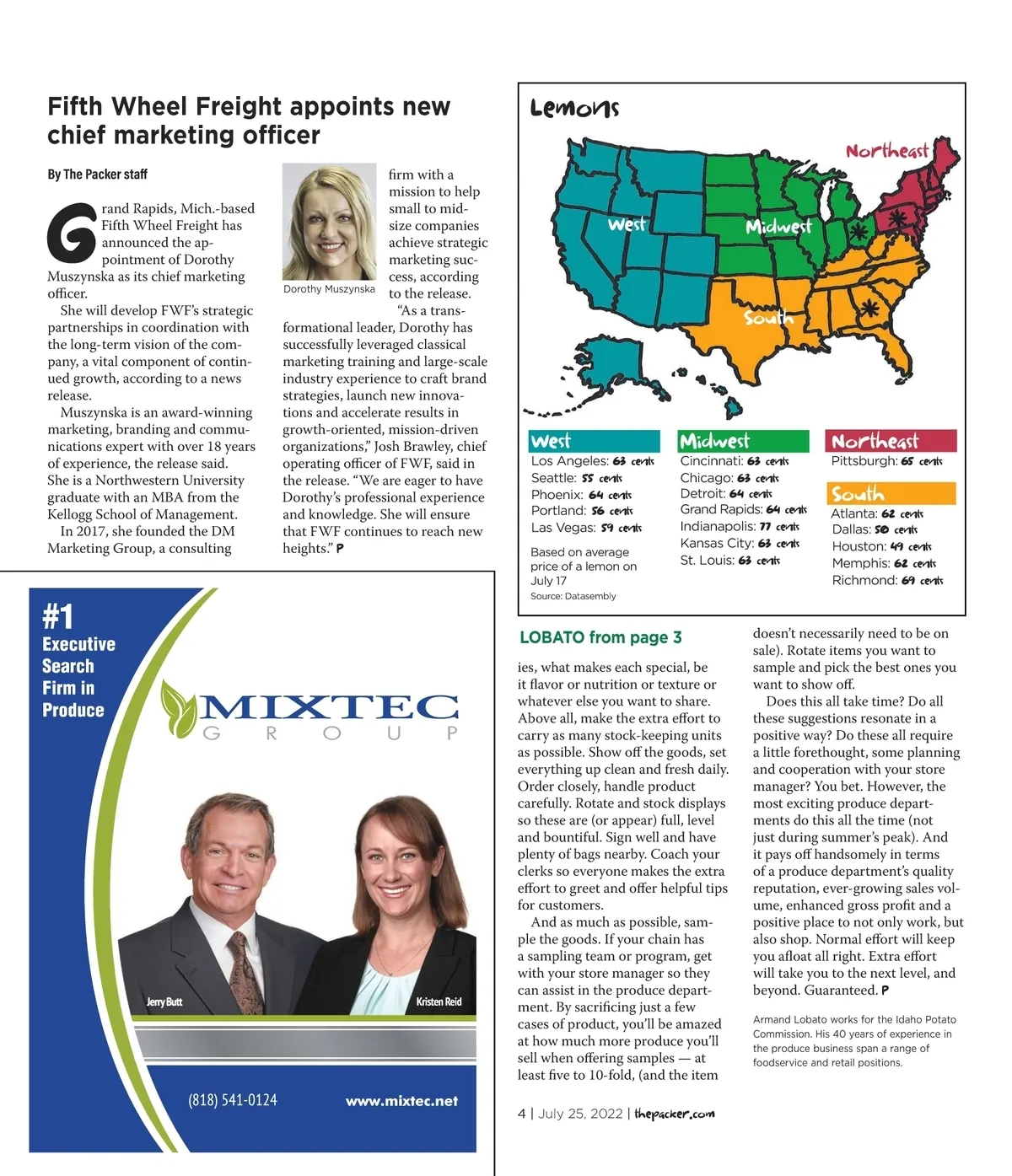 Fifth Wheel Freight appoints new chief marketing officer

By The Packer staff

Grand Rapids, Mich.-based Fifth Wheel Freight has announced the appointment of Dorothy Muszynska as its chief marketing officer.

She will develop FWF's strategic partnerships in coordination with the long-term vision of the company, a vital component of continued growth, according to a news release.

Muszynska is an award-winning marketing, branding and communications expert with over 18 years of experience, the release said. She is a Northwestern University graduate with an MBA from the Kellogg School of Management.

In 2017, she founded the DM Marketing Group, a consulting

Dorothy Muszynska

firm with a mission to help small to mid-size companies achieve strategic marketing success, according to the release.

"As a transformational leader, Dorothy has successfully leveraged classical marketing training and large-scale industry experience to craft brand strategies, launch new innovations and accelerate results in growth-oriented, mission-driven organizations," Josh Brawley, chief operating officer of FWF, said in the release. "We are eager to have Dorothy's professional experience and knowledge. She will ensure that FWF continues to reach new heights." P

Lemons

Northeast
West
Midwest
South

West
Los Angeles: 63 cents
Seattle: 55 cents
Phoenix: 64 cents
Portland: 56 cents
Las Vegas: 59 cents

Based on average price of a lemon on July 17
Source: Datasembly

Midwest
Cincinnati: 63 cents
Chicago: 63 cents
Detroit: 64 cents
Grand Rapids: 64 cents
Indianapolis: 77 cents
Kansas City: 63 cents
St. Louis: 63 cents

Northeast
Pittsburgh: 65 cents

South
Atlanta: 62 cents
Dallas: 50 cents
Houston: 49 cents
Memphis: 62 cents
Richmond: 69 cents

#1 Executive Search Firm in Produce

MIXTEC GROUP

Jerry Butt
Kristen Reid

(818) 541-0124
www.mixtec.net

LOBATO from page 3

ies, what makes each special, be it flavor or nutrition or texture or whatever else you want to share. Above all, make the extra effort to carry as many stock-keeping units as possible. Show off the goods, set everything up clean and fresh daily. Order closely, handle product carefully. Rotate and stock displays so these are (or appear) full, level and bountiful. Sign well and have plenty of bags nearby. Coach your clerks so everyone makes the extra effort to greet and offer helpful tips for customers.

And as much as possible, sample the goods. If your chain has a sampling team or program, get with your store manager so they can assist in the produce department. By sacrificing just a few cases of product, you'll be amazed at how much more produce you'll sell when offering samples — at least five to 10-fold, (and the item doesn't necessarily need to be on sale). Rotate items you want to sample and pick the best ones you want to show off.

Does this all take time? Do all these suggestions resonate in a positive way? Do these all require a little forethought, some planning and cooperation with your store manager? You bet. However, the most exciting produce departments do this all the time (not just during summer's peak). And it pays off handsomely in terms of a produce department's quality reputation, ever-growing sales volume, enhanced gross profit and a positive place to not only work, but also shop. Normal effort will keep you afloat all right. Extra effort will take you to the next level, and beyond. Guaranteed. P

Armand Lobato works for the Idaho Potato Commission. His 40 years of experience in the produce business span a range of foodservice and retail positions.

4 | July 25, 2022 | thepacker.com